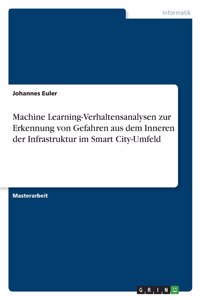 Informatik

Johannes Euler

Machine Learning-Verhaltensanalysen zur Erkennung von Gefahren aus dem Inneren der Infrastruktur im Smart City-Umfeld

Masterarbeit

GRIN